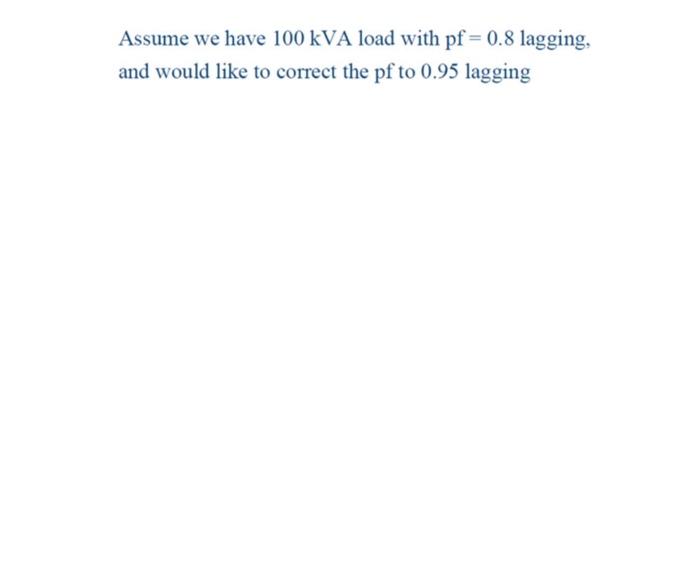 Assume we have 100 kVA load with pf = 0.8 lagging, and would like to correct the pf to 0.95 lagging